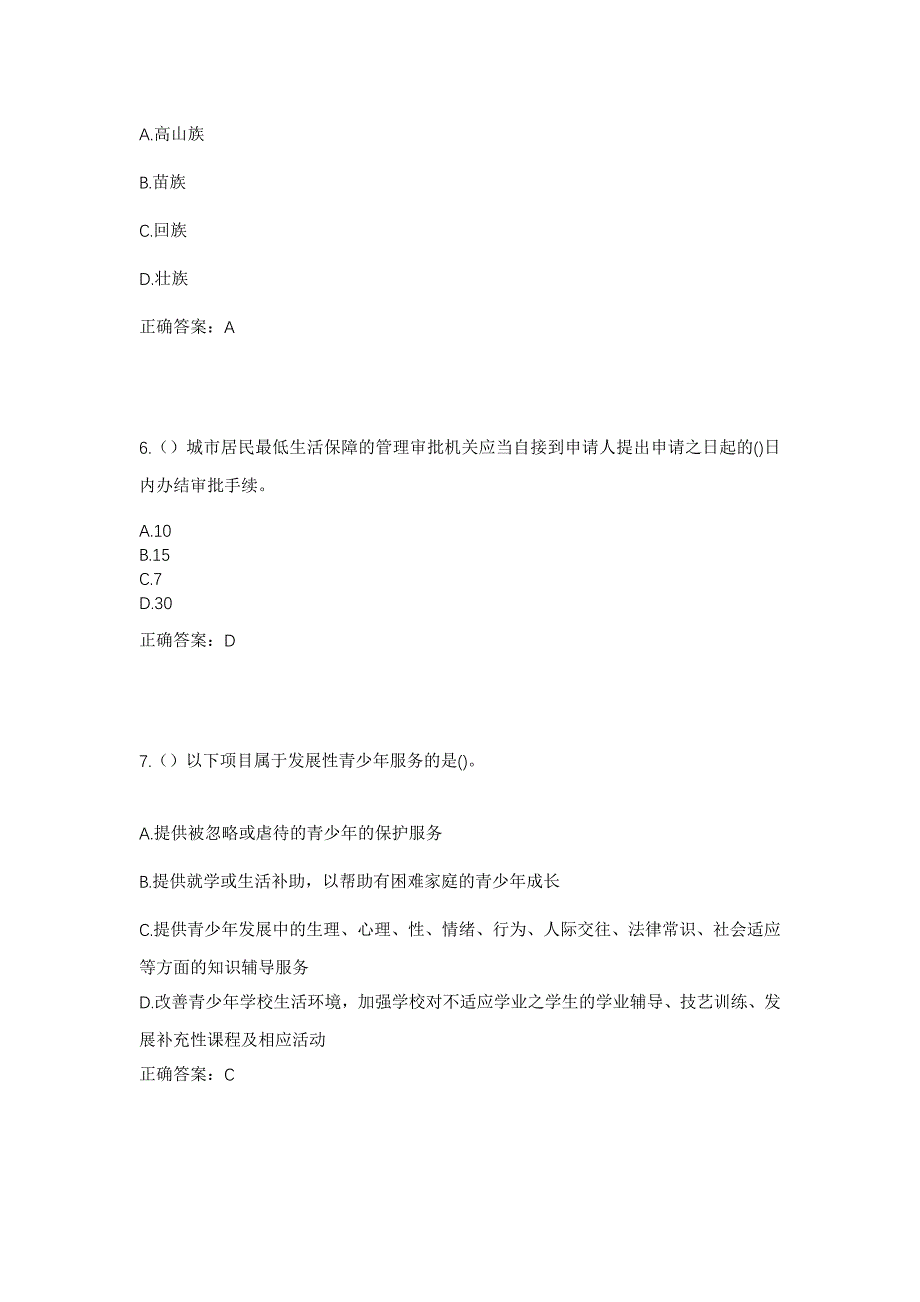 A.高山族

B.苗族

C.回族

D.壮族

正确答案：A

6.（）城市居民最低生活保障的管理审批机关应当自接到申请人提出申请之日起的()日内办结审批手续。

A.10
B.15
C.7
D.30

正确答案：D

7.（）以下项目属于发展性青少年服务的是()。

A.提供被忽略或虐待的青少年的保护服务

B.提供就学或生活补助，以帮助有困难家庭的青少年成长

C.提供青少年发展中的生理、心理、性、情绪、行为、人际交往、法律常识、社会适应等方面的知识辅导服务

D.改善青少年学校生活环境，加强学校对不适应学业之学生的学业辅导、技艺训练、发展补充性课程及相应活动

正确答案：C